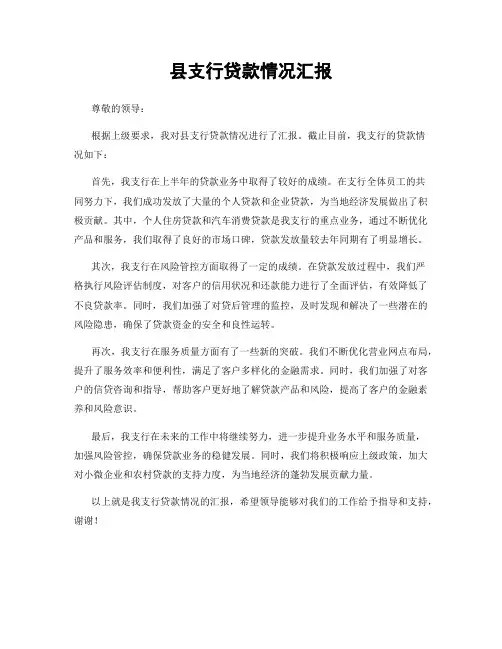 县支行贷款情况汇报

尊敬的领导：

根据上级要求，我对县支行贷款情况进行了汇报。截止目前，我支行的贷款情况如下：

首先，我支行在上半年的贷款业务中取得了较好的成绩。在支行全体员工的共同努力下，我们成功发放了大量的个人贷款和企业贷款，为当地经济发展做出了积极贡献。其中，个人住房贷款和汽车消费贷款是我支行的重点业务，通过不断优化产品和服务，我们取得了良好的市场口碑，贷款发放量较去年同期有了明显增长。

其次，我支行在风险管控方面取得了一定的成绩。在贷款发放过程中，我们严格执行风险评估制度，对客户的信用状况和还款能力进行了全面评估，有效降低了不良贷款率。同时，我们加强了对贷后管理的监控，及时发现和解决了一些潜在的风险隐患，确保了贷款资金的安全和良性运转。

再次，我支行在服务质量方面有了一些新的突破。我们不断优化营业网点布局，提升了服务效率和便利性，满足了客户多样化的金融需求。同时，我们加强了对客户的信贷咨询和指导，帮助客户更好地了解贷款产品和风险，提高了客户的金融素养和风险意识。

最后，我支行在未来的工作中将继续努力，进一步提升业务水平和服务质量，加强风险管控，确保贷款业务的稳健发展。同时，我们将积极响应上级政策，加大对小微企业和农村贷款的支持力度，为当地经济的蓬勃发展贡献力量。

以上就是我支行贷款情况的汇报，希望领导能够对我们的工作给予指导和支持，谢谢！